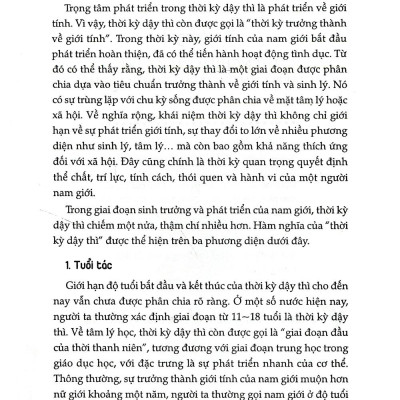 Trọng tâm phát triển trong thời kỳ dậy thì là phát triển về giới tính. Vì vậy, thời kỳ dậy thì còn được gọi là "thời kỳ trưởng thành về giới tính". Trong thời kỳ này, giới tính của nam giới bắt đầu phát triển hoàn thiện, đã có thể tiến hành hoạt động tình dục. Từ đó có thể thấy rằng, thời kỳ dậy thì là một giai đoạn được phân chia dựa vào tiêu chuẩn trưởng thành về giới tính và sinh lý. Nó có sự trùng lặp với chu kỳ sống được phân chia về mặt tâm lý hoặc xã hội. Về nghĩa rộng, khái niệm thời kỳ dậy thì không chỉ giới hạn về sự phát triển giới tính, sự thay đổi to lớn về nhiều phương diện như sinh lý, tâm lý... mà còn bao gồm khả năng thích ứng đối với xã hội. Đây cũng chính là thời kỳ quan trọng quyết định thể chất, trí lực, tính cách, thói quen và hành vi của một người nam giới.

Trong giai đoạn sinh trưởng và phát triển của nam giới, thời kỳ dậy thì chiếm một nửa, thậm chí nhiều hơn. Hàm nghĩa của "thời kỳ dậy thì" được thể hiện trên ba phương diện dưới đây.

1. Tuổi tác

Giới hạn độ tuổi bắt đầu và kết thúc của thời kỳ dậy thì cho đến nay vẫn chưa được phân chia rõ ràng. Ở một số nước hiện nay, người ta thường xác định giai đoạn từ 11~18 tuổi là thời kỳ dậy thì. Về tâm lý học, thời kỳ dậy thì còn được gọi là "giai đoạn đầu của thời thanh niên", tương đương với giai đoạn trung học trong giáo dục học, với đặc trưng là sự phát triển nhanh của cơ thể. Thông thường, sự trưởng thành giới tính của nam giới muộn hơn nữ giới khoảng một năm, người ta thường gọi nam giới ở độ tuổi